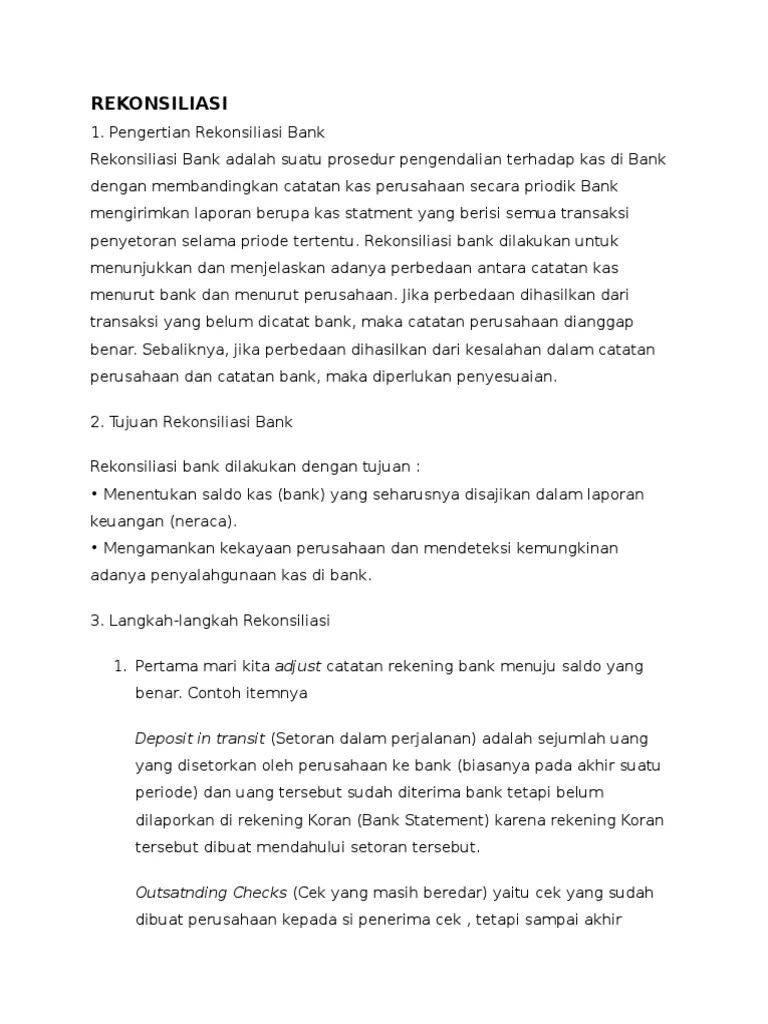 REKONSILIASI

1. Pengertian Rekonsiliasi Bank

Rekonsiliasi Bank adalah suatu prosedur pengendalian terhadap kas di Bank dengan membandingkan catatan kas perusahaan secara priodik Bank mengirimkan laporan berupa kas statment yang berisi semua transaksi penyetoran selama priode tertentu. Rekonsiliasi bank dilakukan untuk menunjukkan dan menjelaskan adanya perbedaan antara catatan kas menurut bank dan menurut perusahaan. Jika perbedaan dihasilkan dari transaksi yang belum dicatat bank, maka catatan perusahaan dianggap benar. Sebaliknya, jika perbedaan dihasilkan dari kesalahan dalam catatan perusahaan dan catatan bank, maka diperlukan penyesuaian.

2. Tujuan Rekonsiliasi Bank

Rekonsiliasi bank dilakukan dengan tujuan :
• Menentukan saldo kas (bank) yang seharusnya disajikan dalam laporan keuangan (neraca).
• Mengamankan kekayaan perusahaan dan mendeteksi kemungkinan adanya penyalahgunaan kas di bank.

3. Langkah-langkah Rekonsiliasi

1. Pertama mari kita adjust catatan rekening bank menuju saldo yang benar. Contoh itemnya

Deposit in transit (Setoran dalam perjalanan) adalah sejumlah uang yang disetorkan oleh perusahaan ke bank (biasanya pada akhir suatu periode) dan uang tersebut sudah diterima bank tetapi belum dilaporkan di rekening Koran (Bank Statement) karena rekening Koran tersebut dibuat mendahului setoran tersebut.

Outsatnding Checks (Cek yang masih beredar) yaitu cek yang sudah dibuat perusahaan kepada si penerima cek , tetapi sampai akhir